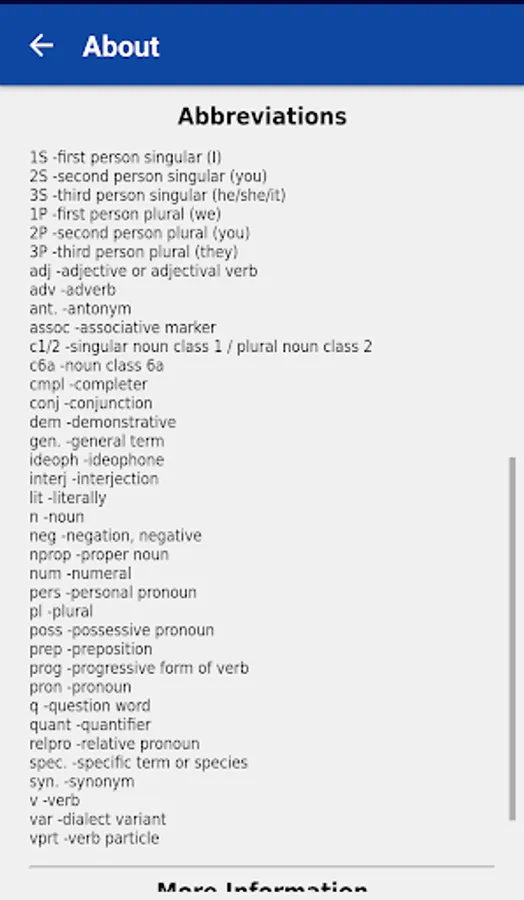 About

Abbreviations

1S -first person singular (I)
2S -second person singular (you)
3S -third person singular (he/she/it)
1P -first person plural (we)
2P -second person plural (you)
3P -third person plural (they)
adj -adjective or adjectival verb
adv -adverb
ant. -antonym
assoc -associative marker
c1/2 -singular noun class 1 / plural noun class 2
c6a -noun class 6a
cmpl -completer
conj -conjunction
dem -demonstrative
gen. -general term
ideoph -ideophone
interj -interjection
lit -literally
n -noun
neg -negation, negative
nprop -proper noun
num -numeral
pers -personal pronoun
pl -plural
poss -possessive pronoun
prep -preposition
prog -progressive form of verb
pron -pronoun
q -question word
quant -quantifier
relpro -relative pronoun
spec. -specific term or species
syn. -synonym
v -verb
var -dialect variant
vprt -verb particle

More Information